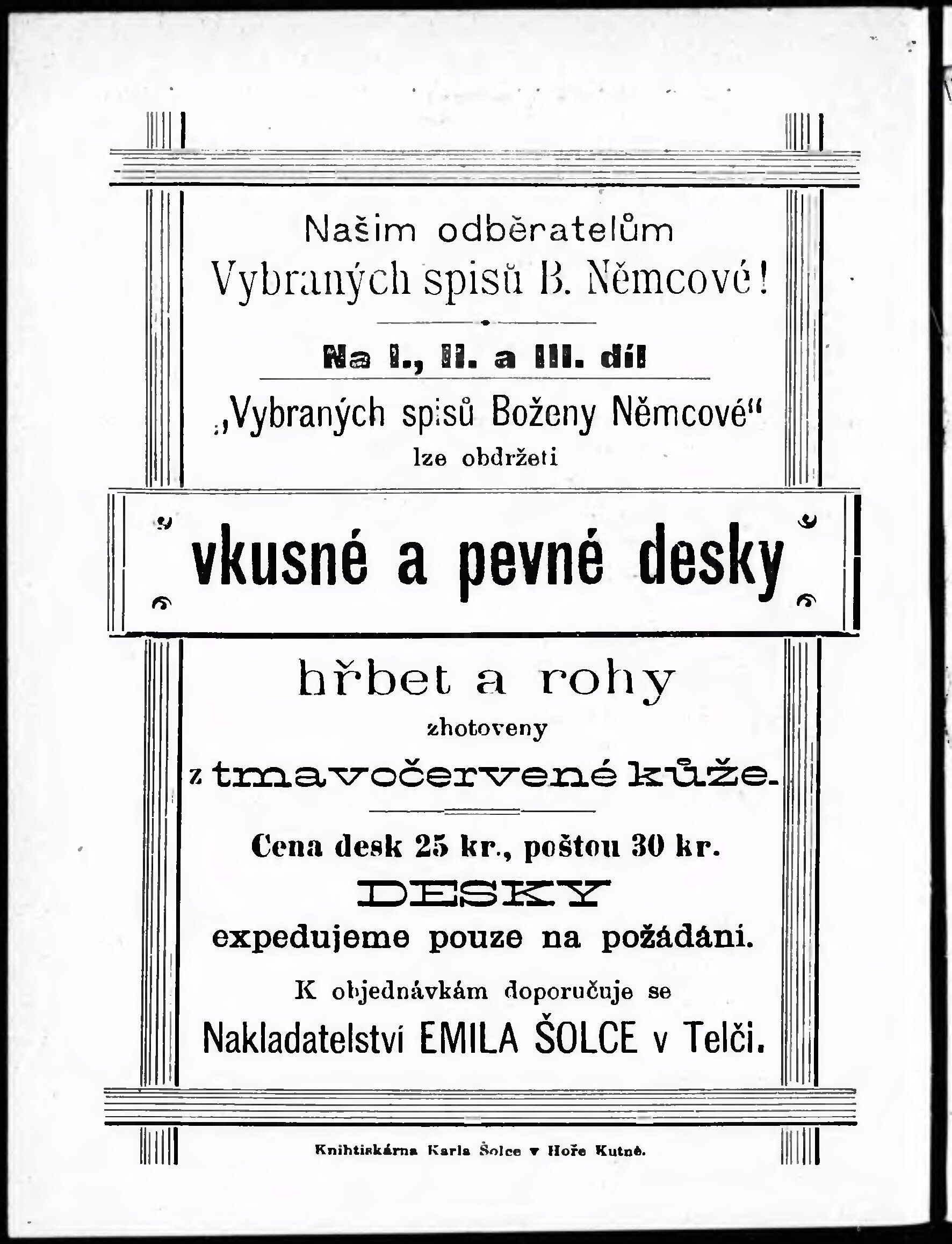 Našim odběratelům
Vybraných spisů B. Němcové!

Na I., II. a III. díl

„Vybraných spisů Boženy Němcové“
lze obdržeti

vkusné a pevné desky

hřbet a rohy
zhotoveny
z tmavočervené kůže.

Cena desk 25 kr., poštou 30 kr.
DESKY
expedujeme pouze na požádání.
K objednávkám doporučuje se
Nakladatelství EMILA ŠOLCE v Telči.

Knihtiskárna Karla Šolce v Hoře Kutné.